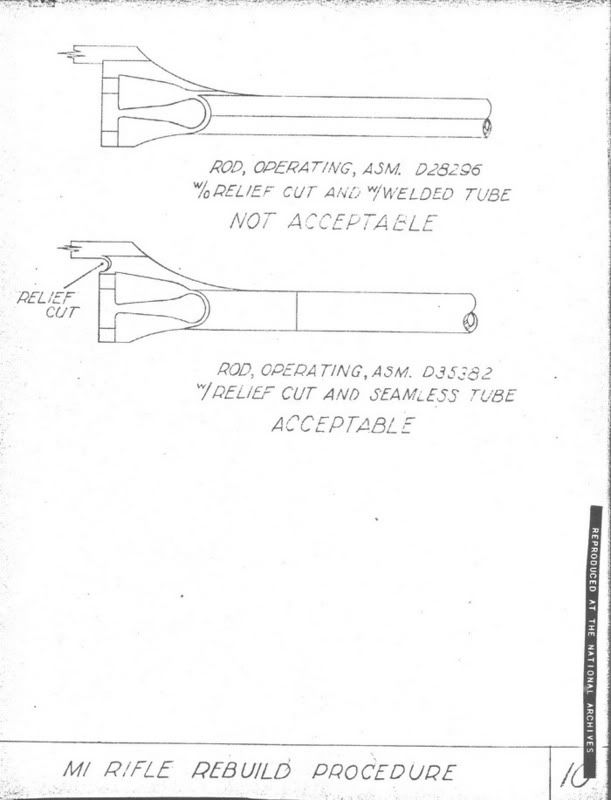 ROD, OPERATING, ASM. D28296
W/O RELIEF CUT AND W/WELDED TUBE
NOT ACCEPTABLE

RELIEF CUT

ROD, OPERATING, ASM. D35382
W/RELIEF CUT AND SEAMLESS TUBE
ACCEPTABLE

REPRODUCED AT THE NATIONAL ARCHIVES

MI RIFLE REBUILD PROCEDURE

10